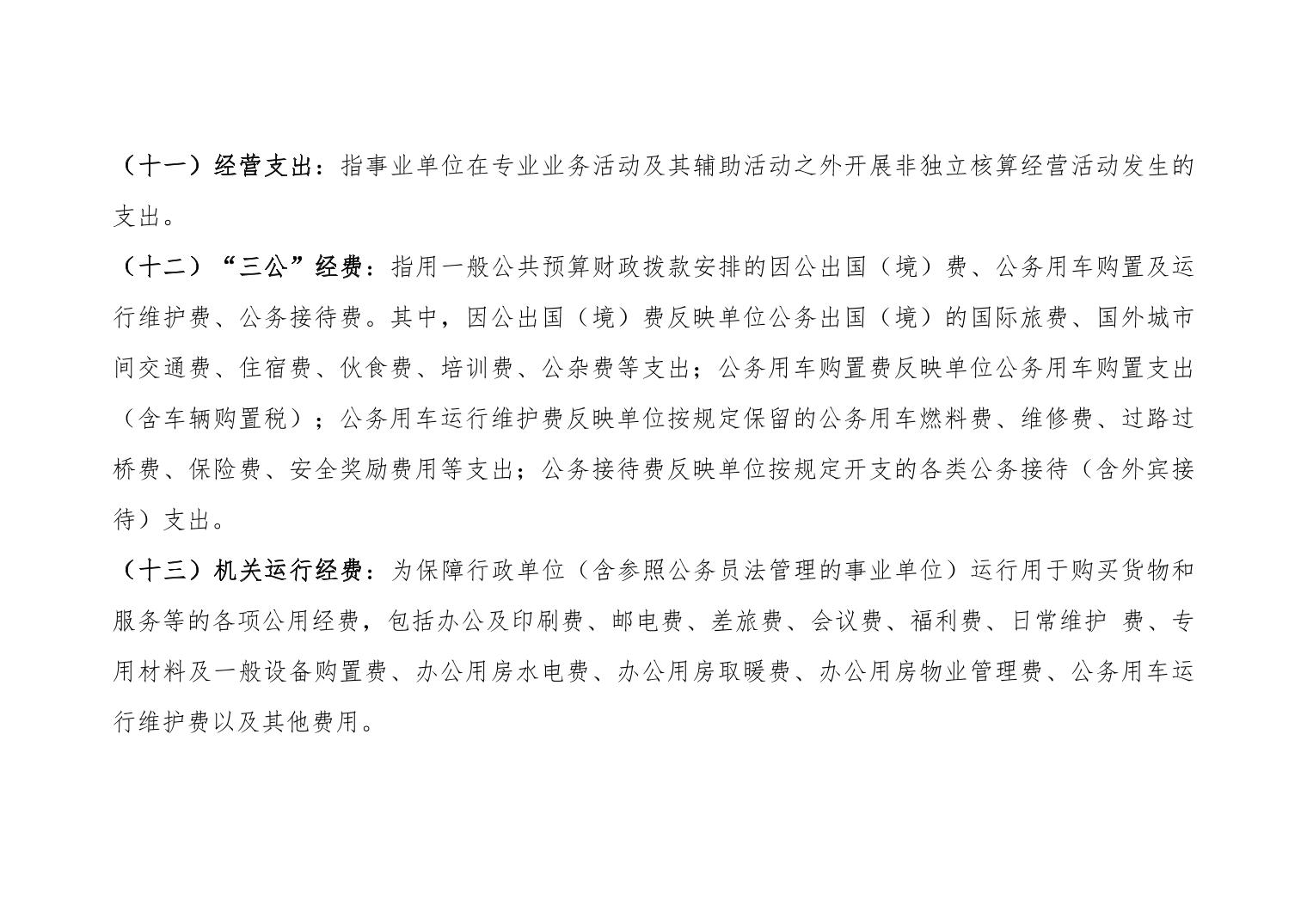 （十一）经营支出：指事业单位在专业业务活动及其辅助活动之外开展非独立核算经营活动发生的支出。

（十二）“三公”经费：指用一般公共预算财政拨款安排的因公出国（境）费、公务用车购置及运行维护费、公务接待费。其中，因公出国（境）费反映单位公务出国（境）的国际旅费、国外城市间交通费、住宿费、伙食费、培训费、公杂费等支出；公务用车购置费反映单位公务用车购置支出（含车辆购置税）；公务用车运行维护费反映单位按规定保留的公务用车燃料费、维修费、过路过桥费、保险费、安全奖励费用等支出；公务接待费反映单位按规定开支的各类公务接待（含外宾接待）支出。

（十三）机关运行经费：为保障行政单位（含参照公务员法管理的事业单位）运行用于购买货物和服务等的各项公用经费，包括办公及印刷费、邮电费、差旅费、会议费、福利费、日常维护 费、专用材料及一般设备购置费、办公用房水电费、办公用房取暖费、办公用房物业管理费、公务用车运行维护费以及其他费用。